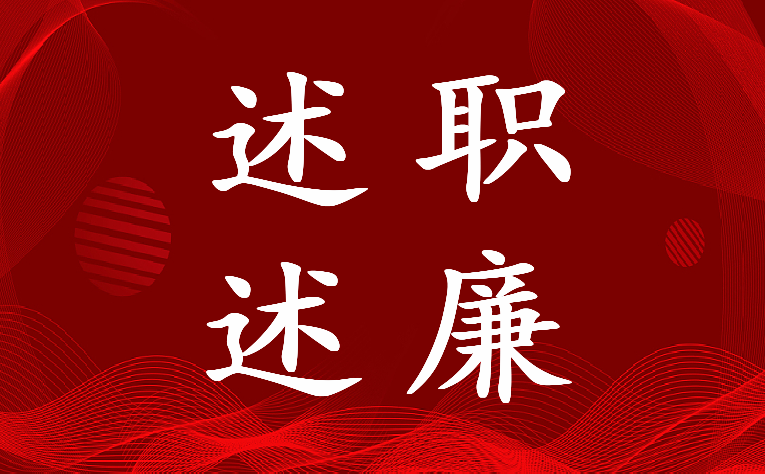 述职
述廉